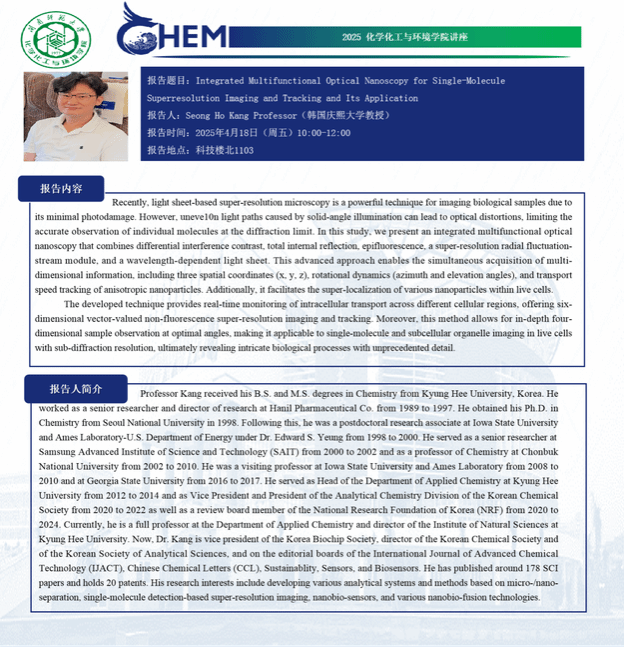 湖南师范大学 化学化工与环境学院

CHEM

2025 化学化工与环境学院讲座

报告题目：Integrated Multifunctional Optical Nanoscopy for Single-Molecule Superresolution Imaging and Tracking and Its Application
报告人：Seong Ho Kang Professor（韩国庆熙大学教授）
报告时间：2025年4月18日（周五）10:00-12:00
报告地点：科技楼北1103

报告内容

Recently, light sheet-based super-resolution microscopy is a powerful technique for imaging biological samples due to its minimal photodamage. However, uneve10n light paths caused by solid-angle illumination can lead to optical distortions, limiting the accurate observation of individual molecules at the diffraction limit. In this study, we present an integrated multifunctional optical nanoscopy that combines differential interference contrast, total internal reflection, epifluorescence, a super-resolution radial fluctuation-stream module, and a wavelength-dependent light sheet. This advanced approach enables the simultaneous acquisition of multi-dimensional information, including three spatial coordinates (x, y, z), rotational dynamics (azimuth and elevation angles), and transport speed tracking of anisotropic nanoparticles. Additionally, it facilitates the super-localization of various nanoparticles within live cells.

The developed technique provides real-time monitoring of intracellular transport across different cellular regions, offering six-dimensional vector-valued non-fluorescence super-resolution imaging and tracking. Moreover, this method allows for in-depth four-dimensional sample observation at optimal angles, making it applicable to single-molecule and subcellular organelle imaging in live cells with sub-diffraction resolution, ultimately revealing intricate biological processes with unprecedented detail.

报告人简介

Professor Kang received his B.S. and M.S. degrees in Chemistry from Kyung Hee University, Korea. He worked as a senior researcher and director of research at Hanil Pharmaceutical Co. from 1989 to 1997. He obtained his Ph.D. in Chemistry from Seoul National University in 1998. Following this, he was a postdoctoral research associate at Iowa State University and Ames Laboratory-U.S. Department of Energy under Dr. Edward S. Yeung from 1998 to 2000. He served as a senior researcher at Samsung Advanced Institute of Science and Technology (SAIT) from 2000 to 2002 and as a professor of Chemistry at Chonbuk National University from 2002 to 2010. He was a visiting professor at Iowa State University and Ames Laboratory from 2008 to 2010 and at Georgia State University from 2016 to 2017. He served as Head of the Department of Applied Chemistry at Kyung Hee University from 2012 to 2014 and as Vice President and President of the Analytical Chemistry Division of the Korean Chemical Society from 2020 to 2022 as well as a review board member of the National Research Foundation of Korea (NRF) from 2020 to 2024. Currently, he is a full professor at the Department of Applied Chemistry and director of the Institute of Natural Sciences at Kyung Hee University. Now, Dr. Kang is vice president of the Korea Biochip Society, director of the Korean Chemical Society and of the Korean Society of Analytical Sciences, and on the editorial boards of the International Journal of Advanced Chemical Technology (IJACT), Chinese Chemical Letters (CCL), Sustainablity, Sensors, and Biosensors. He has published around 178 SCI papers and holds 20 patents. His research interests include developing various analytical systems and methods based on micro-/nano-separation, single-molecule detection-based super-resolution imaging, nanobio-sensors, and various nanobio-fusion technologies.